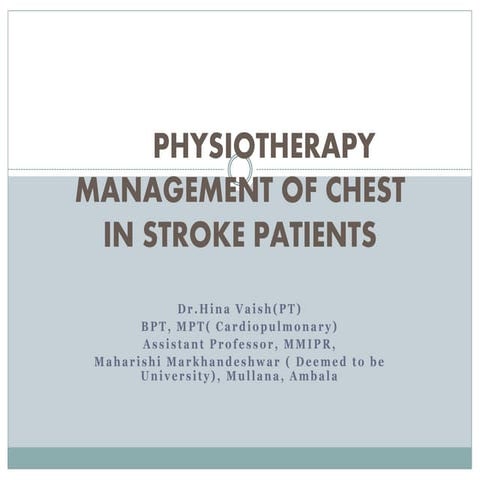 PHYSIOTHERAPY MANAGEMENT OF CHEST IN STROKE PATIENTS

Dr.Hina Vaish(PT)
BPT, MPT( Cardiopulmonary)
Assistant Professor, MMIPR,
Maharishi Markhandeshwar ( Deemed to be University), Mullana, Ambala